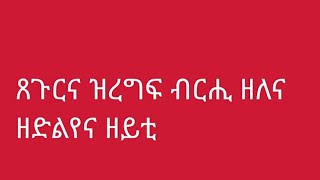 ጸጉርና ዝረግፍ ብርሒ ዘለና ዘድልየና ዘይቲ